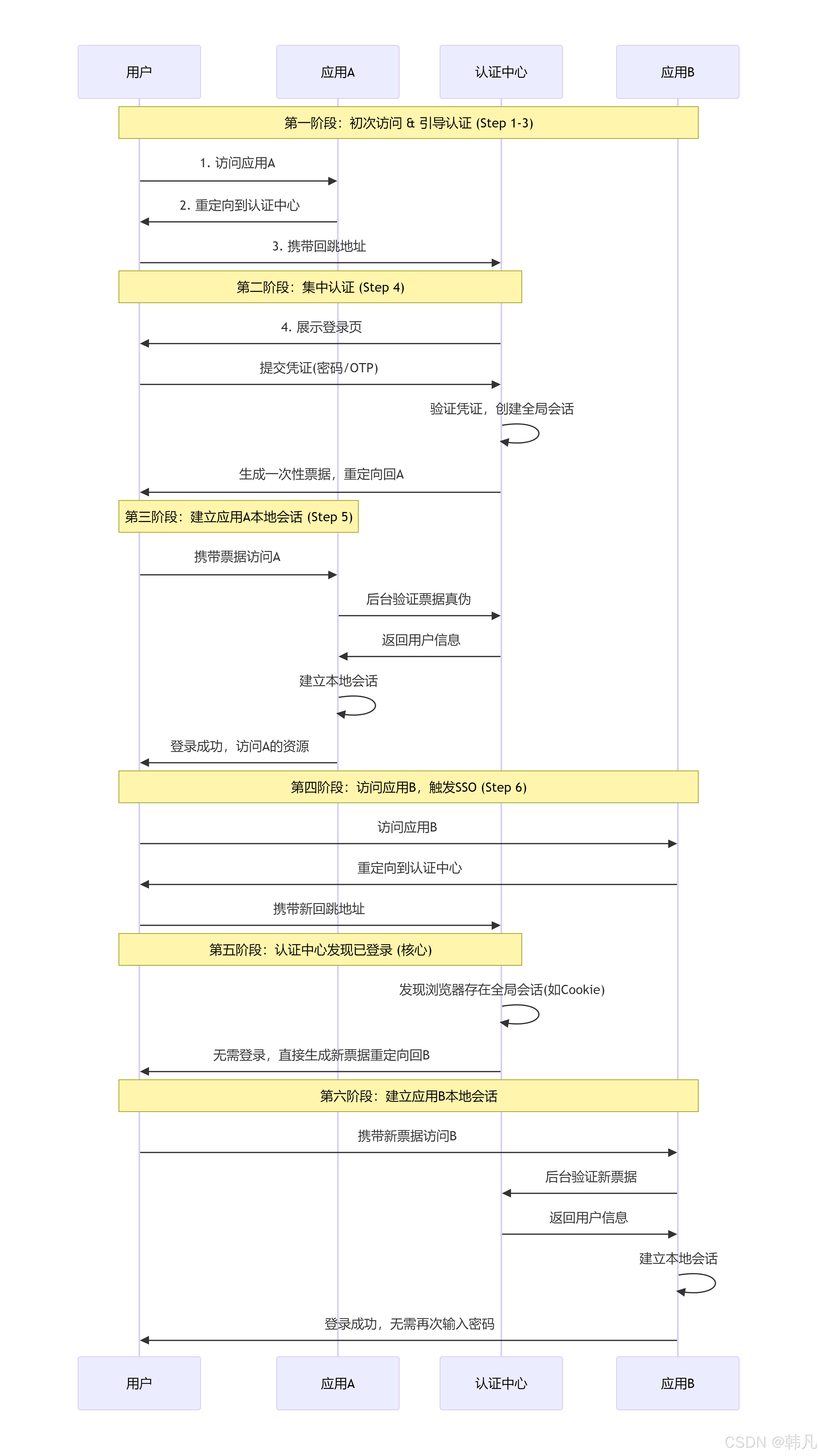 用户
应用A
认证中心
应用B

第一阶段：初次访问 & 引导认证 (Step 1-3)

1. 访问应用A

2. 重定向到认证中心

3. 携带回跳地址

第二阶段：集中认证 (Step 4)

4. 展示登录页

提交凭证(密码/OTP)

验证凭证，创建全局会话

生成一次性票据，重定向回A

第三阶段：建立应用A本地会话 (Step 5)

携带票据访问A

后台验证票据真伪

返回用户信息

建立本地会话

登录成功，访问A的资源

第四阶段：访问应用B，触发SSO (Step 6)

访问应用B

重定向到认证中心

携带新回跳地址

第五阶段：认证中心发现已登录 (核心)

发现浏览器存在全局会话(如Cookie)

无需登录，直接生成新票据重定向回B

第六阶段：建立应用B本地会话

携带新票据访问B

后台验证新票据

返回用户信息

建立本地会话

登录成功，无需再次输入密码

用户
应用A
认证中心
应用B

CSDN @韩凡